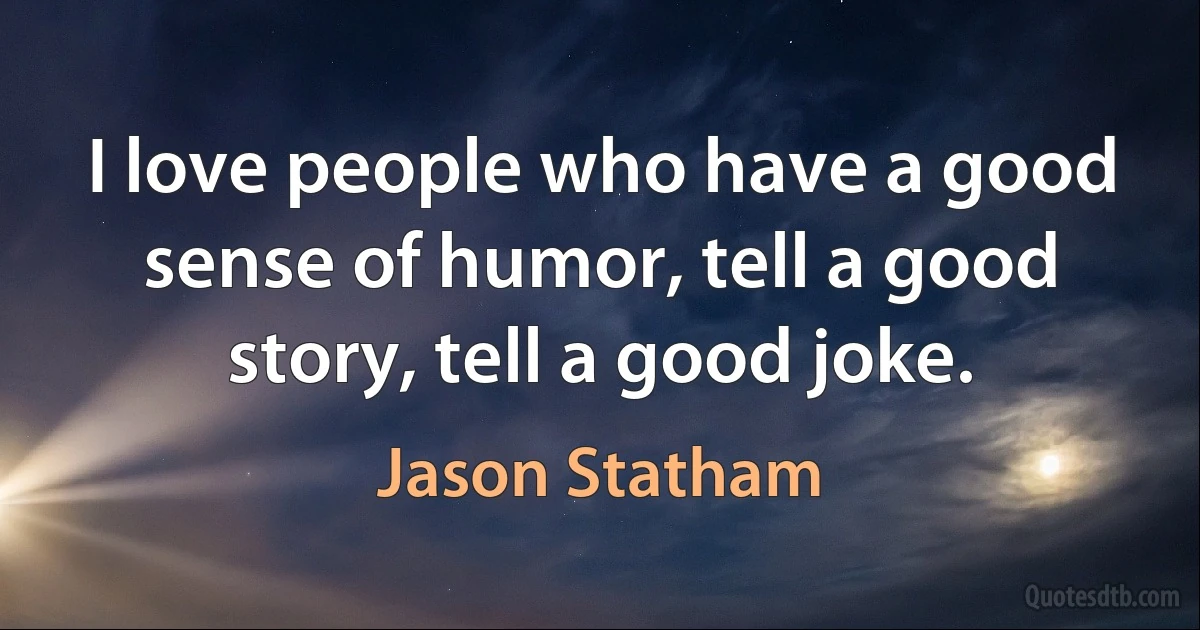 I love people who have a good sense of humor, tell a good story, tell a good joke.

Jason Statham

Quotesdtb.com